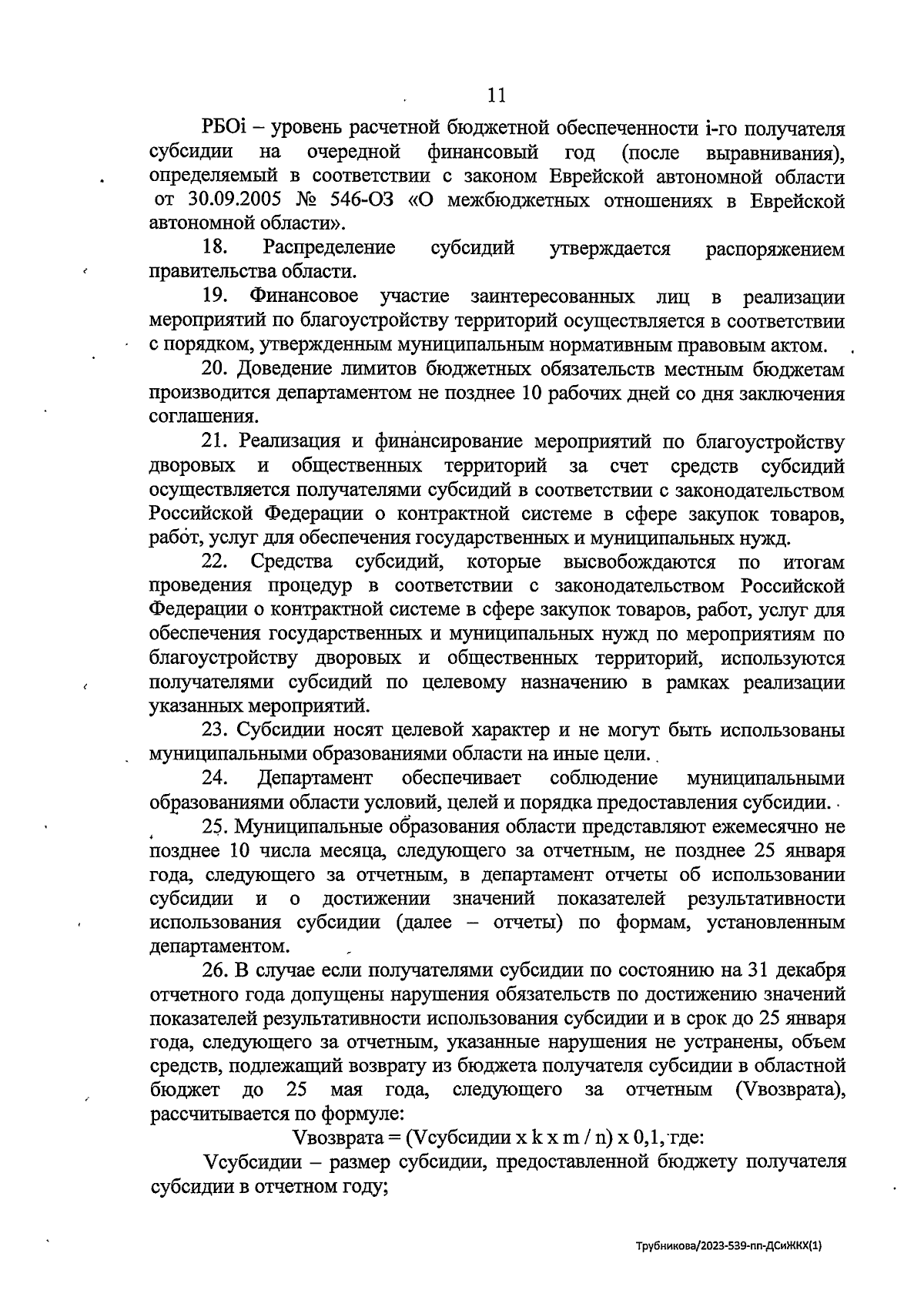 11

РБОi – уровень расчетной бюджетной обеспеченности i-го получателя субсидии на очередной финансовый год (после выравнивания), определяемый в соответствии с законом Еврейской автономной области от 30.09.2005 № 546-ОЗ «О межбюджетных отношениях в Еврейской автономной области».

18. Распределение субсидий утверждается распоряжением правительства области.

19. Финансовое участие заинтересованных лиц в реализации мероприятий по благоустройству территорий осуществляется в соответствии с порядком, утвержденным муниципальным нормативным правовым актом.

20. Доведение лимитов бюджетных обязательств местным бюджетам производится департаментом не позднее 10 рабочих дней со дня заключения соглашения.

21. Реализация и финансирование мероприятий по благоустройству дворовых и общественных территорий за счет средств субсидий осуществляется получателями субсидий в соответствии с законодательством Российской Федерации о контрактной системе в сфере закупок товаров, работ, услуг для обеспечения государственных и муниципальных нужд.

22. Средства субсидий, которые высвобождаются по итогам проведения процедур в соответствии с законодательством Российской Федерации о контрактной системе в сфере закупок товаров, работ, услуг для обеспечения государственных и муниципальных нужд по мероприятиям по благоустройству дворовых и общественных территорий, используются получателями субсидий по целевому назначению в рамках реализации указанных мероприятий.

23. Субсидии носят целевой характер и не могут быть использованы муниципальными образованиями области на иные цели.

24. Департамент обеспечивает соблюдение муниципальными образованиями области условий, целей и порядка предоставления субсидии.

25. Муниципальные образования области представляют ежемесячно не позднее 10 числа месяца, следующего за отчетным, не позднее 25 января года, следующего за отчетным, в департамент отчеты об использовании субсидии и о достижении значений показателей результативности использования субсидии (далее – отчеты) по формам, установленным департаментом.

26. В случае если получателями субсидии по состоянию на 31 декабря отчетного года допущены нарушения обязательств по достижению значений показателей результативности использования субсидии и в срок до 25 января года, следующего за отчетным, указанные нарушения не устранены, объем средств, подлежащий возврату из бюджета получателя субсидии в областной бюджет до 25 мая года, следующего за отчетным (Vвозврата), рассчитывается по формуле:

Vвозврата = (Vсубсидии x k x m / n) x 0,1, где:

Vсубсидии – размер субсидии, предоставленной бюджету получателя субсидии в отчетном году;

Трубникова/2023-539-пп-ДСиЖКХ(1)